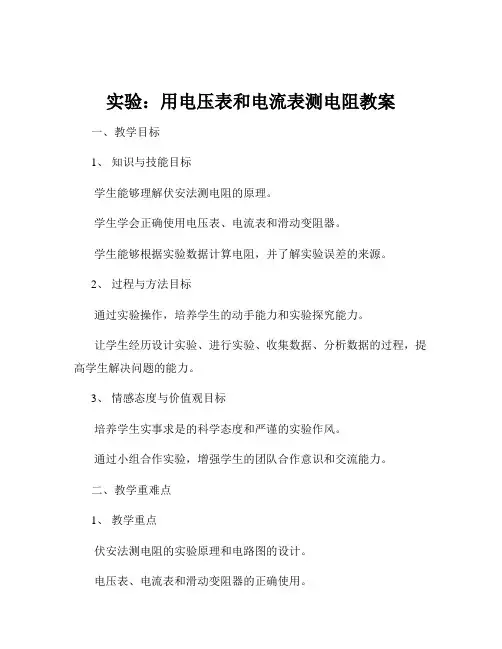 实验：用电压表和电流表测电阻教案

一、教学目标

1、知识与技能目标

学生能够理解伏安法测电阻的原理。

学生学会正确使用电压表、电流表和滑动变阻器。

学生能够根据实验数据计算电阻，并了解实验误差的来源。

2、过程与方法目标

通过实验操作，培养学生的动手能力和实验探究能力。

让学生经历设计实验、进行实验、收集数据、分析数据的过程，提高学生解决问题的能力。

3、情感态度与价值观目标

培养学生实事求是的科学态度和严谨的实验作风。

通过小组合作实验，增强学生的团队合作意识和交流能力。

二、教学重难点

1、教学重点

伏安法测电阻的实验原理和电路图的设计。

电压表、电流表和滑动变阻器的正确使用。